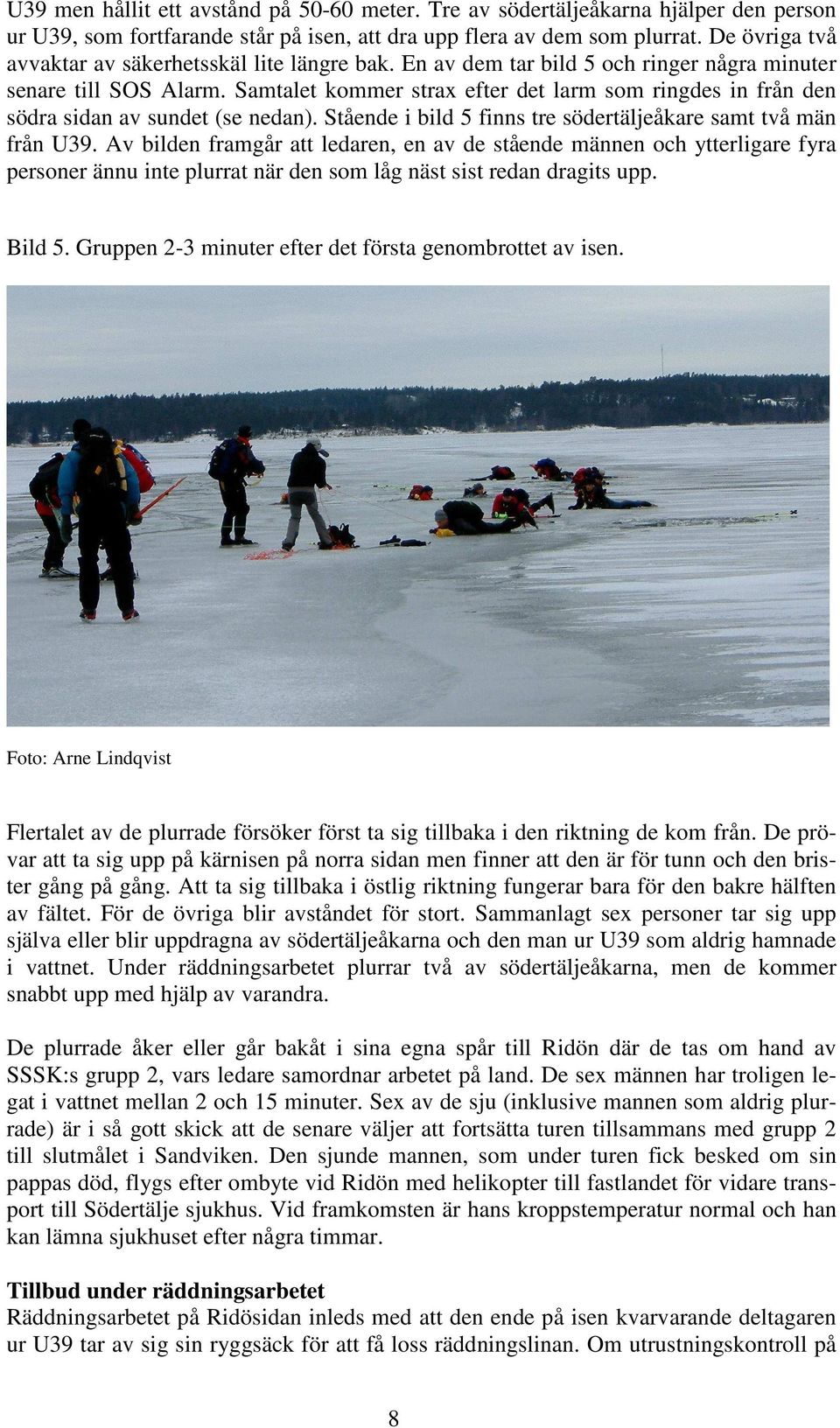 U39 men hållit ett avstånd på 50-60 meter. Tre av södertäljeåkarna hjälper den person ur U39, som fortfarande står på isen, att dra upp flera av dem som plurrat. De övriga två avvaktar av säkerhetsskäl lite längre bak. En av dem tar bild 5 och ringer några minuter senare till SOS Alarm. Samtalet kommer strax efter det larm som ringdes in från den södra sidan av sundet (se nedan). Stående i bild 5 finns tre södertäljeåkare samt två män från U39. Av bilden framgår att ledaren, en av de stående männen och ytterligare fyra personer ännu inte plurrat när den som låg näst sist redan dragits upp.

Bild 5. Gruppen 2-3 minuter efter det första genombrottet av isen.

Foto: Arne Lindqvist

Flertalet av de plurrade försöker först ta sig tillbaka i den riktning de kom från. De prövar att ta sig upp på kärnisen på norra sidan men finner att den är för tunn och den brister gång på gång. Att ta sig tillbaka i östlig riktning fungerar bara för den bakre hälften av fältet. För de övriga blir avståndet för stort. Sammanlagt sex personer tar sig upp själva eller blir uppdragna av södertäljeåkarna och den man ur U39 som aldrig hamnade i vattnet. Under räddningsarbetet plurrar två av södertäljeåkarna, men de kommer snabbt upp med hjälp av varandra.

De plurrade åker eller går bakåt i sina egna spår till Ridön där de tas om hand av SSSK:s grupp 2, vars ledare samordnar arbetet på land. De sex männen har troligen legat i vattnet mellan 2 och 15 minuter. Sex av de sju (inklusive mannen som aldrig plurrade) är i så gott skick att de senare väljer att fortsätta turen tillsammans med grupp 2 till slutmålet i Sandviken. Den sjunde mannen, som under turen fick besked om sin pappas död, flygs efter ombyte vid Ridön med helikopter till fastlandet för vidare transport till Södertälje sjukhus. Vid framkomsten är hans kroppstemperatur normal och han kan lämna sjukhuset efter några timmar.

Tillbud under räddningsarbetet
Räddningsarbetet på Ridösidan inleds med att den ende på isen kvarvarande deltagaren ur U39 tar av sig sin ryggsäck för att få loss räddningslinan. Om utrustningskontroll på

8